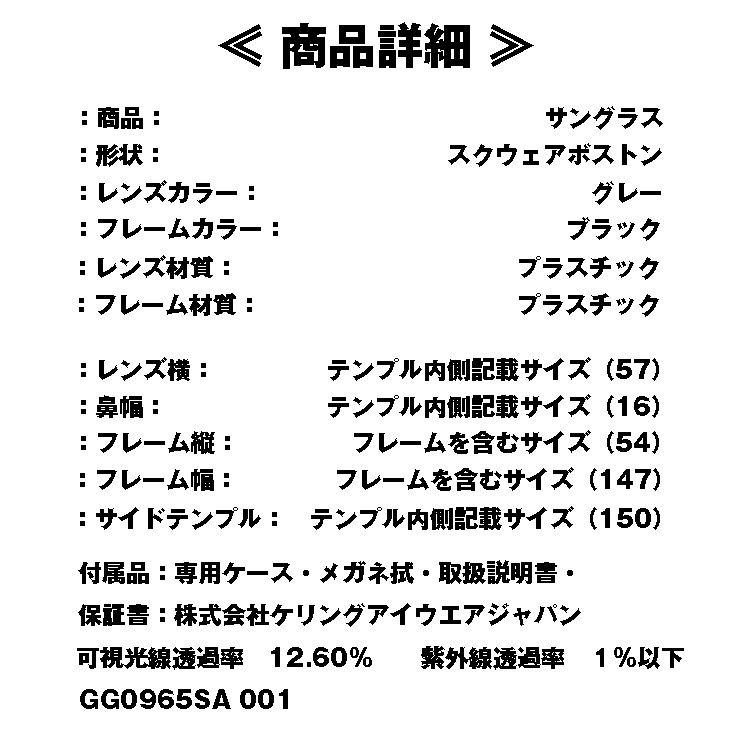 ≪ 商品詳細 ≫

：商品： サングラス
：形状： スクウェアボストン
：レンズカラー： グレー
：フレームカラー： ブラック
：レンズ材質： プラスチック
：フレーム材質： プラスチック

：レンズ横： テンプル内側記載サイズ（57）
：鼻幅： テンプル内側記載サイズ（16）
：フレーム縦： フレームを含むサイズ（54）
：フレーム幅： フレームを含むサイズ（147）
：サイドテンプル： テンプル内側記載サイズ（150）

付属品：専用ケース・メガネ拭・取扱説明書・
保証書：株式会社ケリングアイウエアジャパン
可視光線透過率 12.60% 紫外線透過率 1％以下
GG0965SA 001